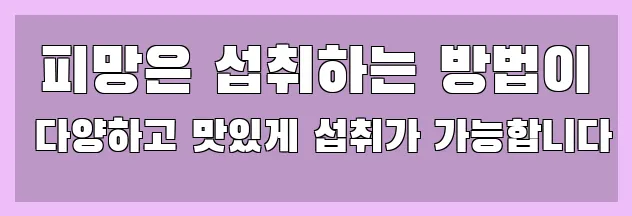 피망은 섭취하는 방법이

다양하고 맛있게 섭취가 가능합니다